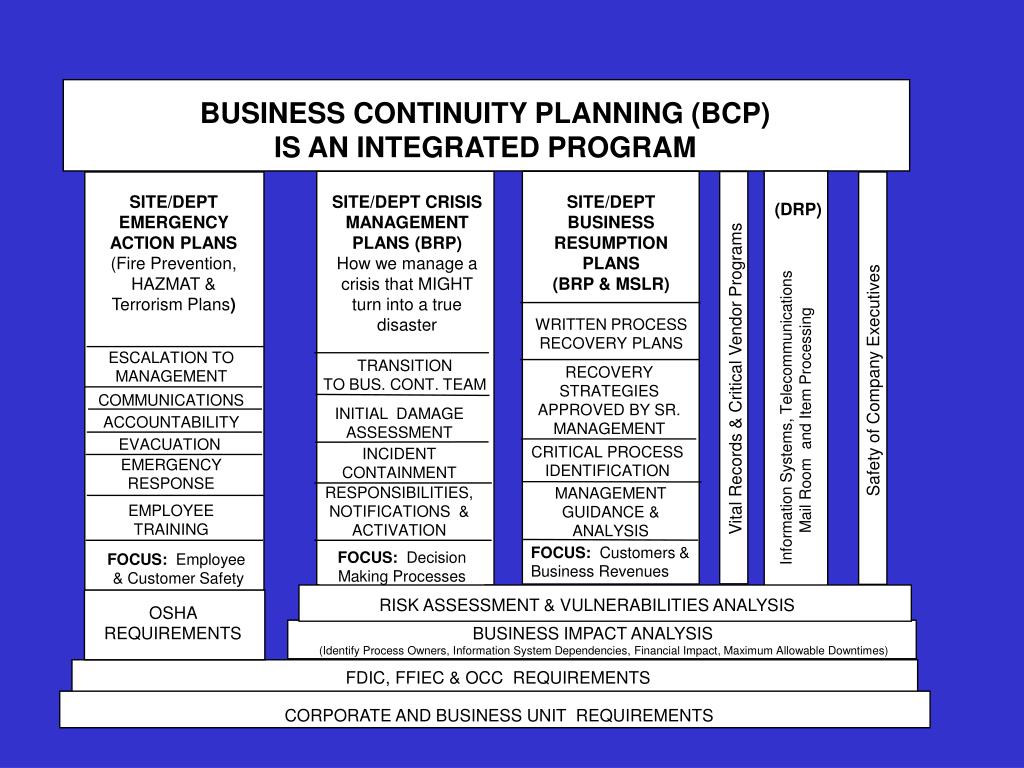 BUSINESS CONTINUITY PLANNING (BCP)
IS AN INTEGRATED PROGRAM

SITE/DEPT EMERGENCY ACTION PLANS (Fire Prevention, HAZMAT & Terrorism Plans)

ESCALATION TO MANAGEMENT

COMMUNICATIONS

ACCOUNTABILITY

EVACUATION

EMERGENCY RESPONSE

EMPLOYEE TRAINING

FOCUS: Employee & Customer Safety

OSHA REQUIREMENTS

SITE/DEPT CRISIS MANAGEMENT PLANS (BRP) How we manage a crisis that MIGHT turn into a true disaster

TRANSITION TO BUS. CONT. TEAM

INITIAL DAMAGE ASSESSMENT

INCIDENT CONTAINMENT

RESPONSIBILITIES, NOTIFICATIONS & ACTIVATION

FOCUS: Decision Making Processes

SITE/DEPT BUSINESS RESUMPTION PLANS (BRP & MSLR)

WRITTEN PROCESS RECOVERY PLANS

RECOVERY STRATEGIES APPROVED BY SR. MANAGEMENT

CRITICAL PROCESS IDENTIFICATION

MANAGEMENT GUIDANCE & ANALYSIS

FOCUS: Customers & Business Revenues

Vital Records & Critical Vendor Programs

(DRP)

Information Systems, Telecommunications Mail Room and Item Processing

Safety of Company Executives

RISK ASSESSMENT & VULNERABILITIES ANALYSIS

BUSINESS IMPACT ANALYSIS
(Identify Process Owners, Information System Dependencies, Financial Impact, Maximum Allowable Downtimes)

FDIC, FFIEC & OCC REQUIREMENTS

CORPORATE AND BUSINESS UNIT REQUIREMENTS